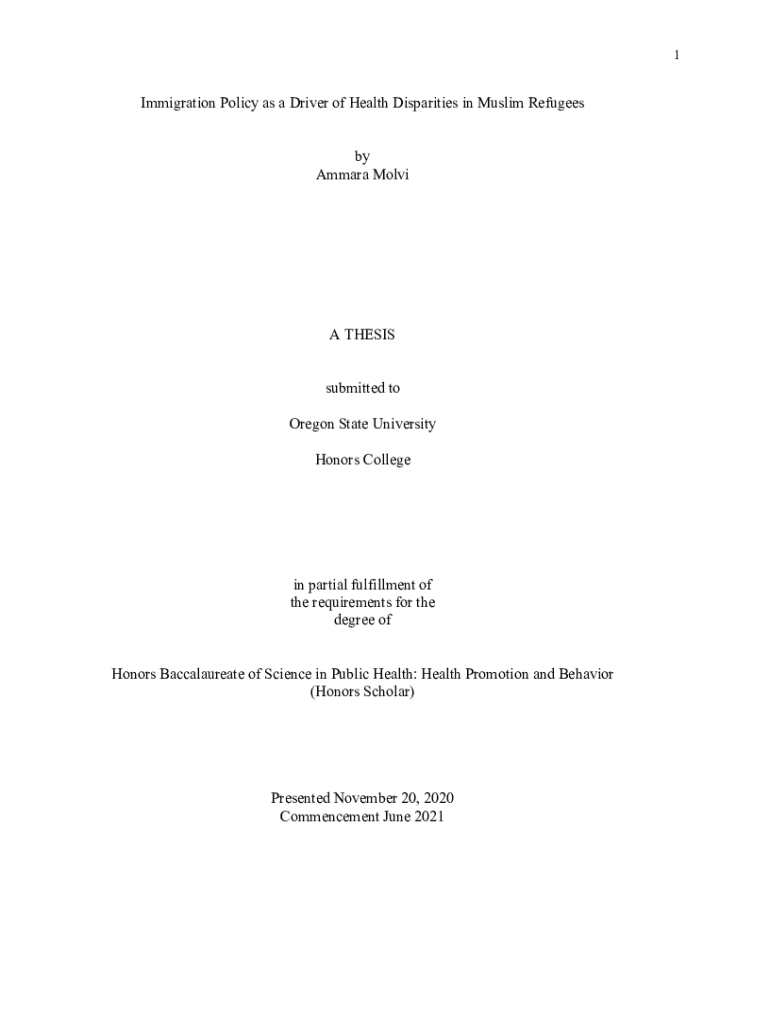 1

Immigration Policy as a Driver of Health Disparities in Muslim Refugees

by
Ammara Molvi

A THESIS

submitted to

Oregon State University

Honors College

in partial fulfillment of
the requirements for the
degree of

Honors Baccalaureate of Science in Public Health: Health Promotion and Behavior
(Honors Scholar)

Presented November 20, 2020
Commencement June 2021